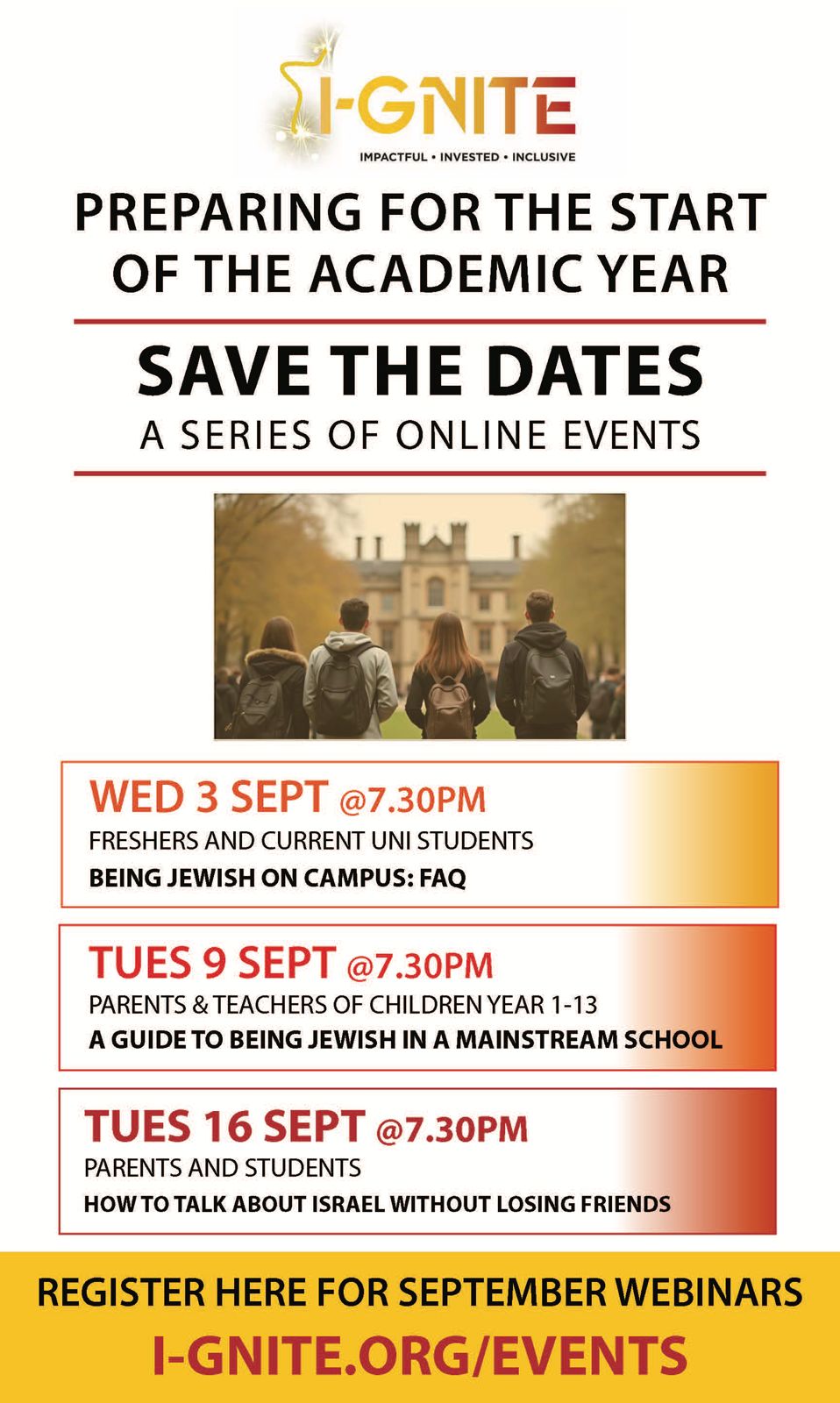 I-GNITE
IMPACTFUL • INVESTED • INCLUSIVE

PREPARING FOR THE START OF THE ACADEMIC YEAR

SAVE THE DATES
A SERIES OF ONLINE EVENTS

WED 3 SEPT @7.30PM
FRESHERS AND CURRENT UNI STUDENTS
BEING JEWISH ON CAMPUS: FAQ

TUES 9 SEPT @7.30PM
PARENTS & TEACHERS OF CHILDREN YEAR 1-13
A GUIDE TO BEING JEWISH IN A MAINSTREAM SCHOOL

TUES 16 SEPT @7.30PM
PARENTS AND STUDENTS
HOW TO TALK ABOUT ISRAEL WITHOUT LOSING FRIENDS

REGISTER HERE FOR SEPTEMBER WEBINARS
I-GNITE.ORG/EVENTS